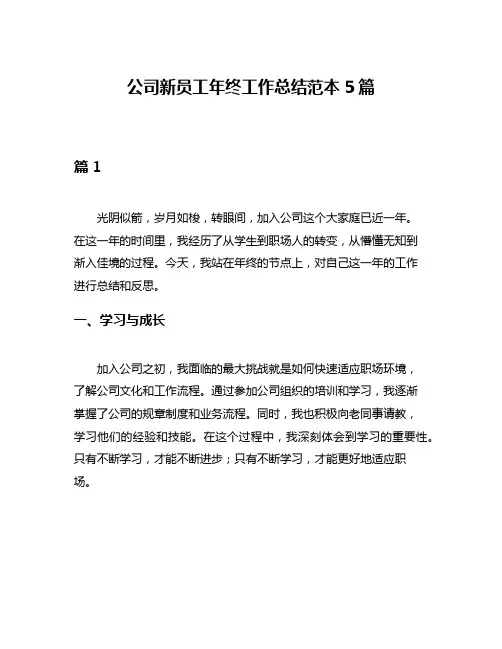 公司新员工年终工作总结范本 5 篇

篇 1

光阴似箭，岁月如梭，转眼间，加入公司这个大家庭已近一年。在这一年的时间里，我经历了从学生到职场人的转变，从懵懂无知到渐入佳境的过程。今天，我站在年终的节点上，对自己这一年的工作进行总结和反思。

一、学习与成长

加入公司之初，我面临的最大挑战就是如何快速适应职场环境，了解公司文化和工作流程。通过参加公司组织的培训和学习，我逐渐掌握了公司的规章制度和业务流程。同时，我也积极向老同事请教，学习他们的经验和技能。在这个过程中，我深刻体会到学习的重要性。只有不断学习，才能不断进步；只有不断学习，才能更好地适应职场。